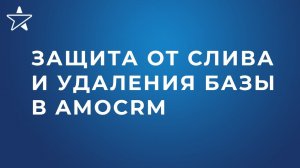 ЗАЩИТА ОТ СЛИВА И УДАЛЕНИЯ БАЗЫ В AMOCRM